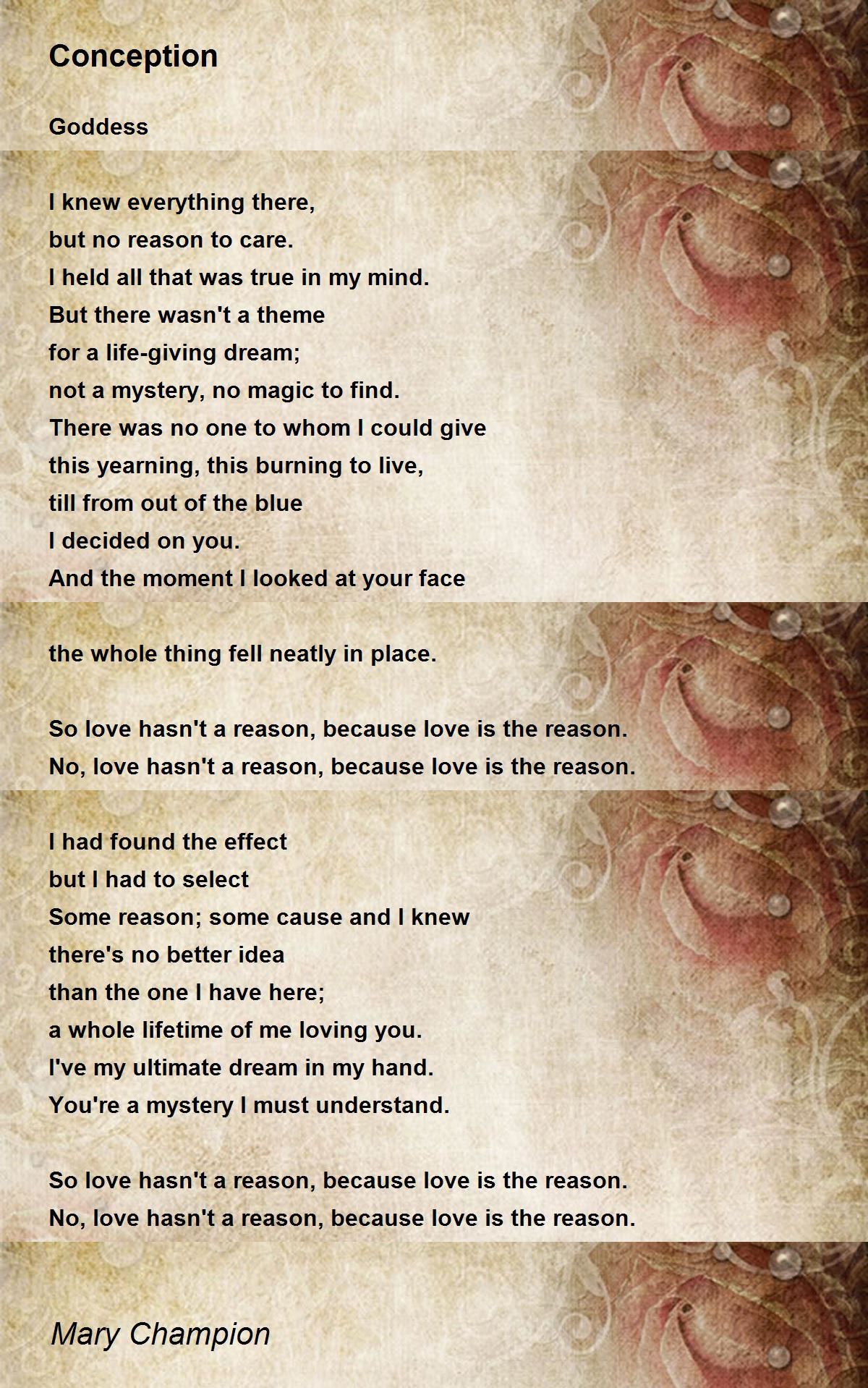 Conception

Goddess

I knew everything there,
but no reason to care.
I held all that was true in my mind.
But there wasn't a theme
for a life-giving dream;
not a mystery, no magic to find.
There was no one to whom I could give
this yearning, this burning to live,
till from out of the blue
I decided on you.
And the moment I looked at your face

the whole thing fell neatly in place.

So love hasn't a reason, because love is the reason.
No, love hasn't a reason, because love is the reason.

I had found the effect
but I had to select
Some reason; some cause and I knew
there's no better idea
than the one I have here;
a whole lifetime of me loving you.
I've my ultimate dream in my hand.
You're a mystery I must understand.

So love hasn't a reason, because love is the reason.
No, love hasn't a reason, because love is the reason.

Mary Champion